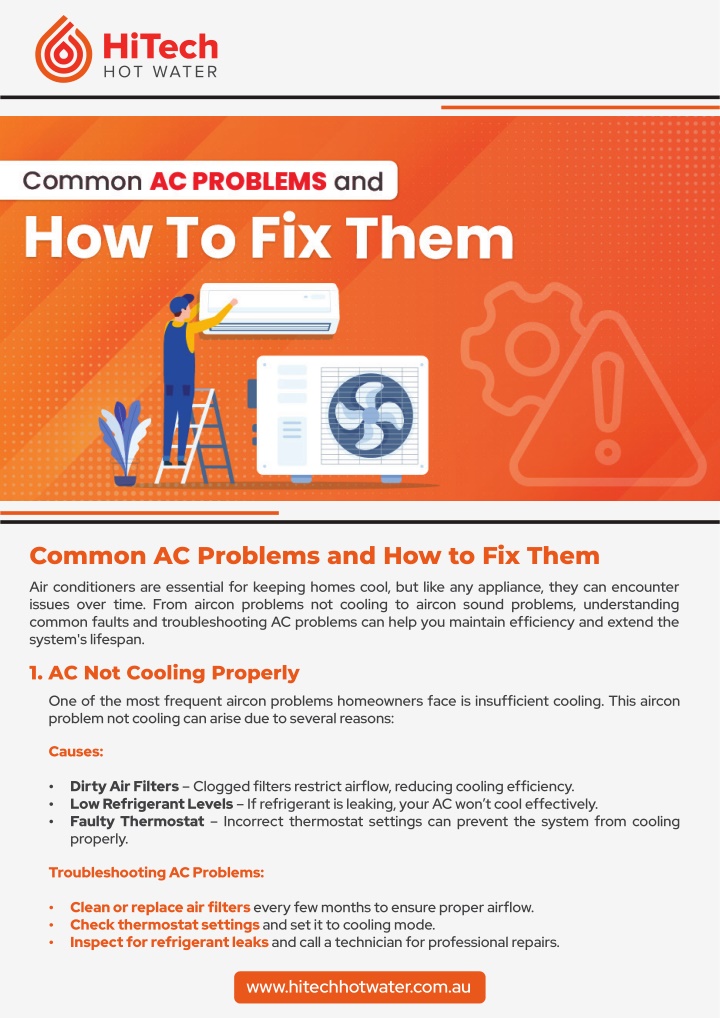 HiTech
HOT WATER

Common AC PROBLEMS and
How To Fix Them

Common AC Problems and How to Fix Them

Air conditioners are essential for keeping homes cool, but like any appliance, they can encounter issues over time. From aircon problems not cooling to aircon sound problems, understanding common faults and troubleshooting AC problems can help you maintain efficiency and extend the system's lifespan.

1. AC Not Cooling Properly

One of the most frequent aircon problems homeowners face is insufficient cooling. This aircon problem not cooling can arise due to several reasons:

Causes:

• Dirty Air Filters – Clogged filters restrict airflow, reducing cooling efficiency.
• Low Refrigerant Levels – If refrigerant is leaking, your AC won't cool effectively.
• Faulty Thermostat – Incorrect thermostat settings can prevent the system from cooling properly.

Troubleshooting AC Problems:

• Clean or replace air filters every few months to ensure proper airflow.
• Check thermostat settings and set it to cooling mode.
• Inspect for refrigerant leaks and call a technician for professional repairs.

www.hitechhotwater.com.au